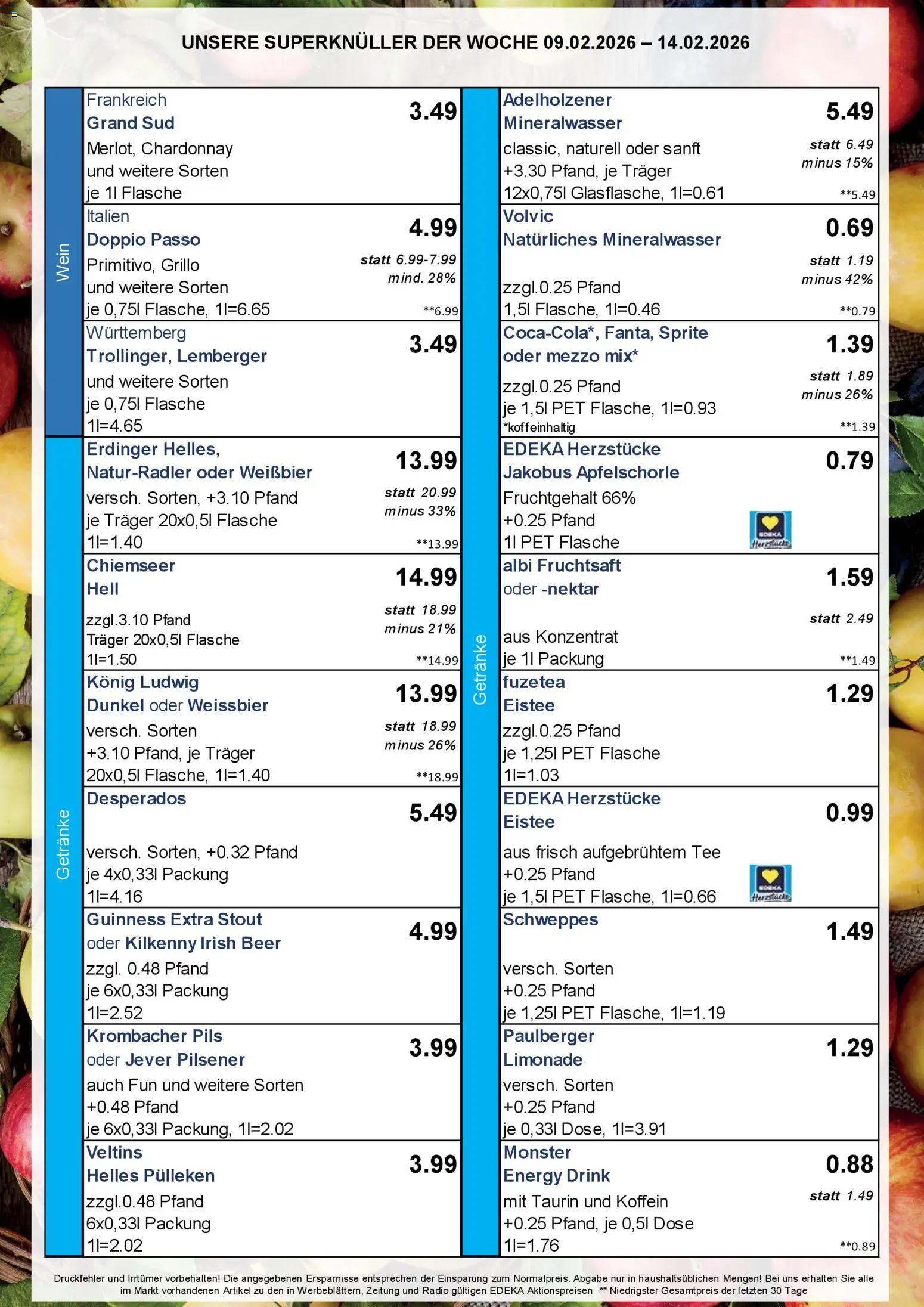 UNSERE SUPERKNÜLLER DER WOCHE 09.02.2026 – 14.02.2026

Wein

Frankreich
Grand Sud
Merlot, Chardonnay und weitere Sorten je 1l Flasche
3.49

Italien
Doppio Passo
Primitivo, Grillo und weitere Sorten je 0,75l Flasche, 1l=6.65
4.99
statt 6.99-7.99
mind. 28%
**6.99

Württemberg
Trollinger, Lemberger
und weitere Sorten je 0,75l Flasche 1l=4.65
3.49

Getränke

Erdinger Helles, Natur-Radler oder Weißbier
versch. Sorten, +3.10 Pfand je Träger 20x0,5l Flasche 1l=1.40
13.99
statt 20.99
minus 33%
**13.99

Chiemseer Hell
zzgl.3.10 Pfand Träger 20x0,5l Flasche 1l=1.50
14.99
statt 18.99
minus 21%
**14.99

König Ludwig Dunkel oder Weissbier
versch. Sorten +3.10 Pfand, je Träger 20x0,5l Flasche, 1l=1.40
13.99
statt 18.99
minus 26%
**18.99

Desperados
versch. Sorten, +0.32 Pfand je 4x0,33l Packung 1l=4.16
5.49

Guinness Extra Stout oder Kilkenny Irish Beer
zzgl. 0.48 Pfand je 6x0,33l Packung 1l=2.52
4.99

Krombacher Pils oder Jever Pilsener
auch Fun und weitere Sorten +0.48 Pfand je 6x0,33l Packung, 1l=2.02
3.99

Veltins Helles Pülleken
zzgl.0.48 Pfand 6x0,33l Packung 1l=2.02
3.99

Getränke

Adelholzener Mineralwasser
classic, naturell oder sanft +3.30 Pfand, je Träger 12x0,75l Glasflasche, 1l=0.61
5.49
statt 6.49
minus 15%
**5.49

Volvic Natürliches Mineralwasser
zzgl.0.25 Pfand 1,5l Flasche, 1l=0.46
0.69
statt 1.19
minus 42%
**0.79

Coca-Cola*, Fanta, Sprite oder mezzo mix*
zzgl.0.25 Pfand je 1,5l PET Flasche, 1l=0.93
*koffeinhaltig
1.39
statt 1.89
minus 26%
**1.39

EDEKA Herzstücke Jakobus Apfelschorle
Fruchtgehalt 66% +0.25 Pfand 1l PET Flasche
0.79
EDEKA Herzstücke

albi Fruchtsaft oder -nektar
aus Konzentrat je 1l Packung
1.59
statt 2.49
**1.49

fuzetea Eistee
zzgl.0.25 Pfand je 1,25l PET Flasche 1l=1.03
1.29

EDEKA Herzstücke Eistee
aus frisch aufgebrühtem Tee +0.25 Pfand je 1,5l PET Flasche, 1l=0.66
0.99
EDEKA Herzstücke

Schweppes
versch. Sorten +0.25 Pfand je 1,25l PET Flasche, 1l=1.19
1.49

Paulberger Limonade
versch. Sorten +0.25 Pfand je 0,33l Dose, 1l=3.91
1.29

Monster Energy Drink
mit Taurin und Koffein +0.25 Pfand, je 0,5l Dose 1l=1.76
0.88
statt 1.49
**0.89

Druckfehler und Irrtümer vorbehalten! Die angegebenen Ersparnisse entsprechen der Einsparung zum Normalpreis. Abgabe nur in haushaltsüblichen Mengen! Bei uns erhalten Sie alle im Markt vorhandenen Artikel zu den in Werbeblättern, Zeitung und Radio gültigen EDEKA Aktionspreisen ** Niedrigster Gesamtpreis der letzten 30 Tage